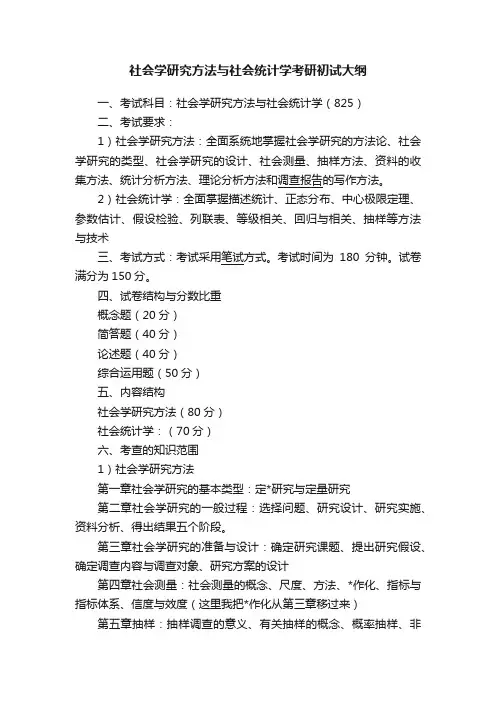 社会学研究方法与社会统计学考研初试大纲

一、考试科目：社会学研究方法与社会统计学（825）

二、考试要求：

1）社会学研究方法：全面系统地掌握社会学研究的方法论、社会学研究的类型、社会学研究的设计、社会测量、抽样方法、资料的收集方法、统计分析方法、理论分析方法和调查报告的写作方法。

2）社会统计学：全面掌握描述统计、正态分布、中心极限定理、参数估计、假设检验、列联表、等级相关、回归与相关、抽样等方法与技术

三、考试方式：考试采用笔试方式。考试时间为 180 分钟。试卷满分为 150 分。

四、试卷结构与分数比重

概念题（20 分）

简答题（40 分）

论述题（40 分）

综合运用题（50 分）

五、内容结构

社会学研究方法（80 分）

社会统计学：（70 分）

六、考查的知识范围

1）社会学研究方法

第一章社会学研究的基本类型：定*研究与定量研究

第二章社会学研究的一般过程：选择问题、研究设计、研究实施、资料分析、得出结果五个阶段。

第三章社会学研究的准备与设计：确定研究课题、提出研究假设、确定调查内容与调查对象、研究方案的设计

第四章社会测量：社会测量的概念、尺度、方法、*作化、指标与指标体系、信度与效度（这里我把*作化从第三章移过来）

第五章抽样：抽样调查的意义、有关抽样的概念、概率抽样、非